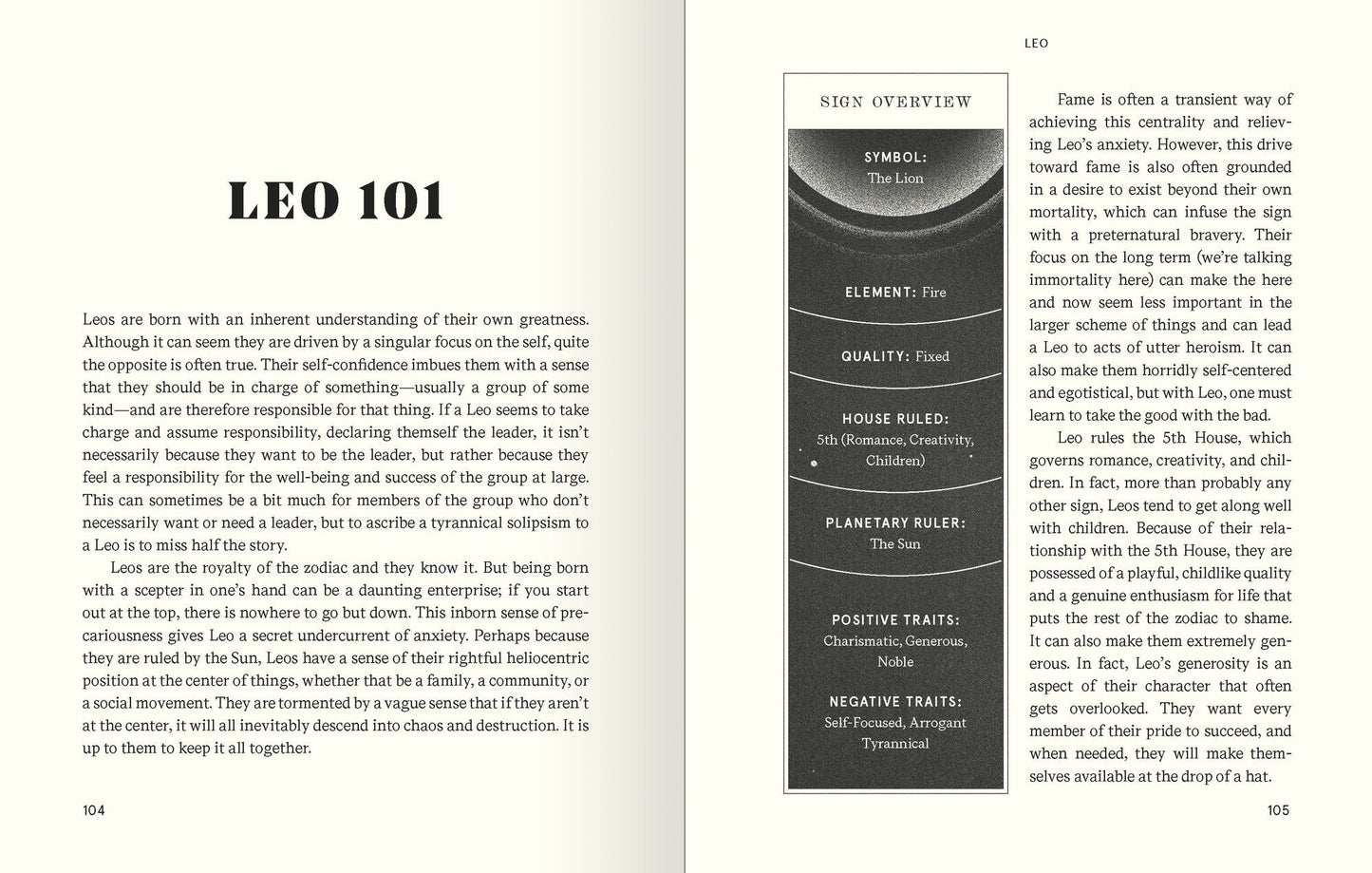 LEO 101

Leos are born with an inherent understanding of their own greatness. Although it can seem they are driven by a singular focus on the self, quite the opposite is often true. Their self-confidence imbues them with a sense that they should be in charge of something—usually a group of some kind—and are therefore responsible for that thing. If a Leo seems to take charge and assume responsibility, declaring themself the leader, it isn't necessarily because they want to be the leader, but rather because they feel a responsibility for the well-being and success of the group at large. This can sometimes be a bit much for members of the group who don't necessarily want or need a leader, but to ascribe a tyrannical solipsism to a Leo is to miss half the story.

Leos are the royalty of the zodiac and they know it. But being born with a scepter in one's hand can be a daunting enterprise; if you start out at the top, there is nowhere to go but down. This inborn sense of precariousness gives Leo a secret undercurrent of anxiety. Perhaps because they are ruled by the Sun, Leos have a sense of their rightful heliocentric position at the center of things, whether that be a family, a community, or a social movement. They are tormented by a vague sense that if they aren't at the center, it will all inevitably descend into chaos and destruction. It is up to them to keep it all together.

104

LEO

SIGN OVERVIEW

SYMBOL:
The Lion

ELEMENT: Fire

QUALITY: Fixed

HOUSE RULED:
5th (Romance, Creativity, Children)

PLANETARY RULER:
The Sun

POSITIVE TRAITS:
Charismatic, Generous, Noble

NEGATIVE TRAITS:
Self-Focused, Arrogant Tyrannical

Fame is often a transient way of achieving this centrality and relieving Leo's anxiety. However, this drive toward fame is also often grounded in a desire to exist beyond their own mortality, which can infuse the sign with a preternatural bravery. Their focus on the long term (we're talking immortality here) can make the here and now seem less important in the larger scheme of things and can lead a Leo to acts of utter heroism. It can also make them horridly self-centered and egotistical, but with Leo, one must learn to take the good with the bad.

Leo rules the 5th House, which governs romance, creativity, and children. In fact, more than probably any other sign, Leos tend to get along well with children. Because of their relationship with the 5th House, they are possessed of a playful, childlike quality and a genuine enthusiasm for life that puts the rest of the zodiac to shame. It can also make them extremely generous. In fact, Leo's generosity is an aspect of their character that often gets overlooked. They want every member of their pride to succeed, and when needed, they will make themselves available at the drop of a hat.

105